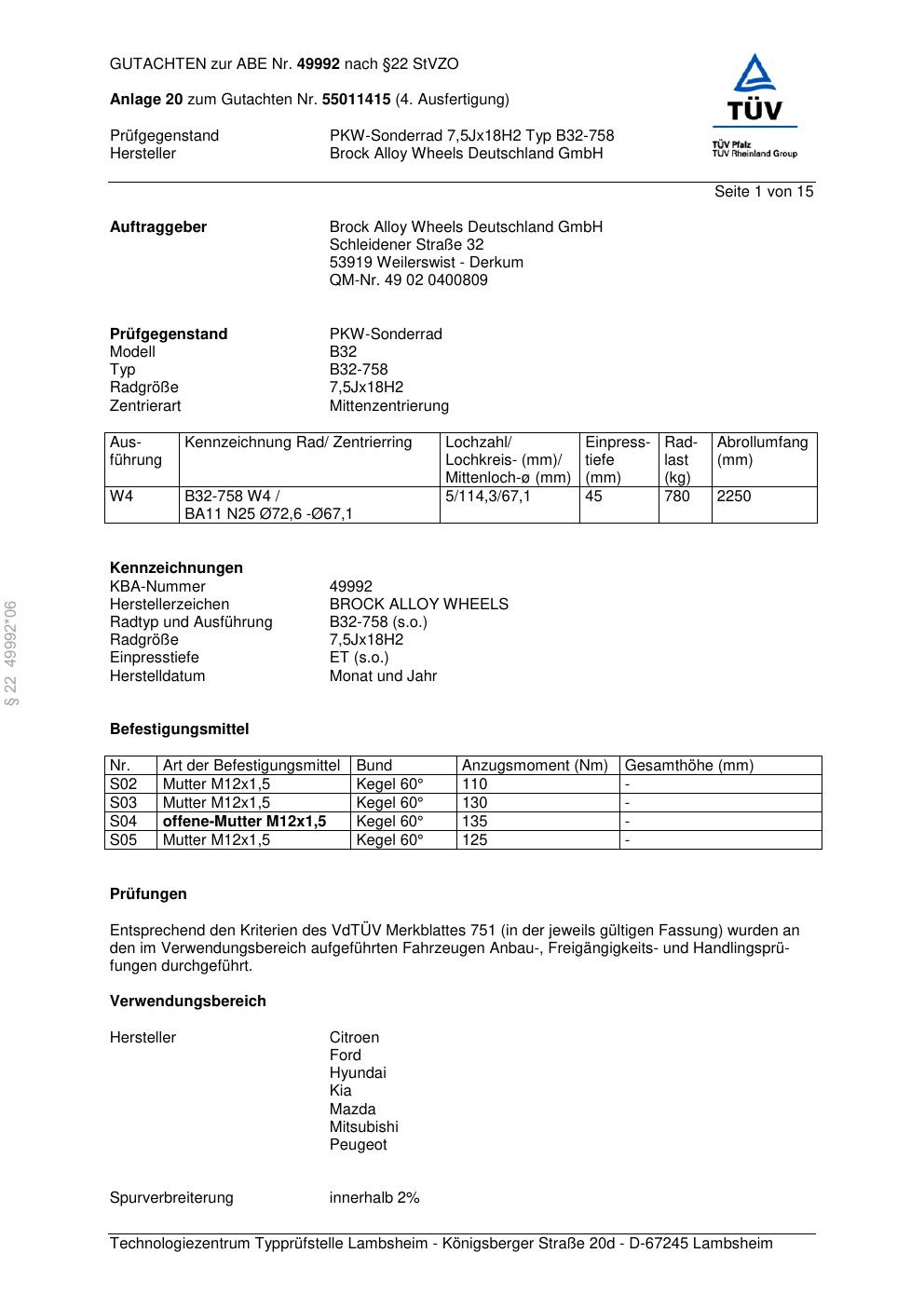 GUTACHTEN zur ABE Nr. 49992 nach §22 StVZO

Anlage 20 zum Gutachten Nr. 55011415 (4. Ausfertigung)

Prüfgegenstand PKW-Sonderrad 7,5Jx18H2 Typ B32-758
Hersteller Brock Alloy Wheels Deutschland GmbH

TÜV
TÜV Pfalz
TÜV Rheinland Group

Seite 1 von 15

Auftraggeber Brock Alloy Wheels Deutschland GmbH
Schleidener Straße 32
53919 Weilerswist - Derkum
QM-Nr. 49 02 0400809

Prüfgegenstand PKW-Sonderrad
Modell B32
Typ B32-758
Radgröße 7,5Jx18H2
Zentrierart Mittenzentrierung

| Ausführung | Kennzeichnung Rad/ Zentrierring | Lochzahl/ Lochkreis- (mm)/ Mittenloch-ø (mm) | Einpresstiefe (mm) | Radlast (kg) | Abrollumfang (mm) |
|---|---|---|---|---|---|
| W4 | B32-758 W4 / BA11 N25 Ø72,6 -Ø67,1 | 5/114,3/67,1 | 45 | 780 | 2250 |

Kennzeichnungen
KBA-Nummer 49992
Herstellerzeichen BROCK ALLOY WHEELS
Radtyp und Ausführung B32-758 (s.o.)
Radgröße 7,5Jx18H2
Einpresstiefe ET (s.o.)
Herstelldatum Monat und Jahr

§ 22 49992*06

Befestigungsmittel

| Nr. | Art der Befestigungsmittel | Bund | Anzugsmoment (Nm) | Gesamthöhe (mm) |
|---|---|---|---|---|
| S02 | Mutter M12x1,5 | Kegel 60° | 110 | - |
| S03 | Mutter M12x1,5 | Kegel 60° | 130 | - |
| S04 | offene-Mutter M12x1,5 | Kegel 60° | 135 | - |
| S05 | Mutter M12x1,5 | Kegel 60° | 125 | - |

Prüfungen

Entsprechend den Kriterien des VdTÜV Merkblattes 751 (in der jeweils gültigen Fassung) wurden an den im Verwendungsbereich aufgeführten Fahrzeugen Anbau-, Freigängigkeits- und Handlingsprüfungen durchgeführt.

Verwendungsbereich

Hersteller Citroen
Ford
Hyundai
Kia
Mazda
Mitsubishi
Peugeot

Spurverbreiterung innerhalb 2%

Technologiezentrum Typprüfstelle Lambsheim - Königsberger Straße 20d - D-67245 Lambsheim